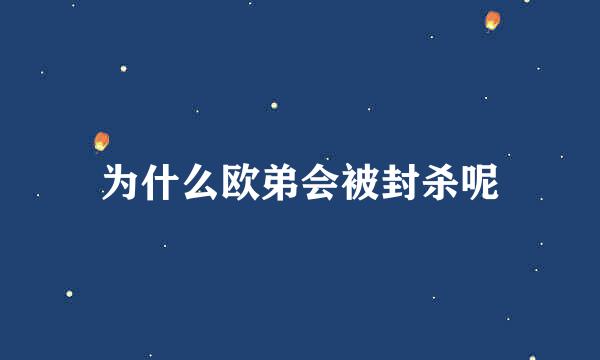 为什么欧弟会被封杀呢